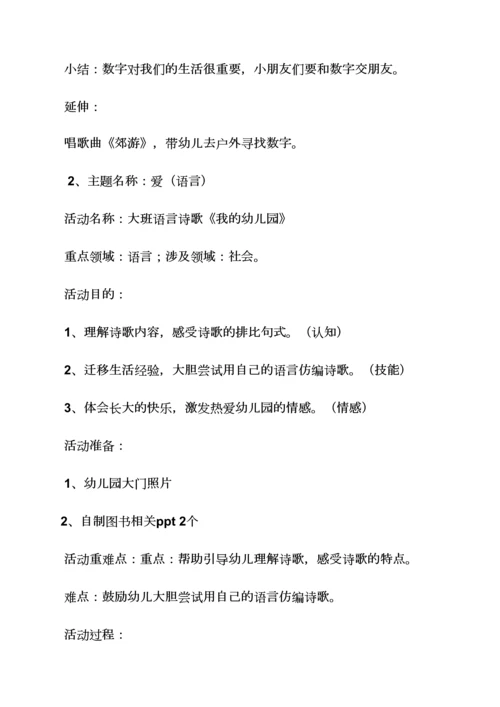 小结：数字对我们的生活很重要，小朋友们要和数字交朋友。

延伸：

唱歌曲《郊游》，带幼儿去户外寻找数字。

2、主题名称：爱（语言）

活动名称：大班语言诗歌《我的幼儿园》

重点领域：语言；涉及领域：社会。

活动目的：

1、理解诗歌内容，感受诗歌的排比句式。（认知）

2、迁移生活经验，大胆尝试用自己的语言仿编诗歌。（技能）

3、体会长大的快乐，激发热爱幼儿园的情感。（情感）

活动准备：

1、幼儿园大门照片

2、自制图书相关ppt 2个

活动重难点：重点：帮助引导幼儿理解诗歌，感受诗歌的特点。

难点：鼓励幼儿大胆尝试用自己的语言仿编诗歌。

活动过程：